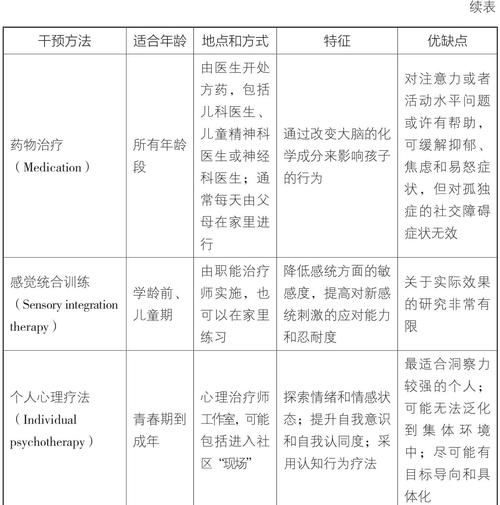 续表

| 干预方法 | 适合年龄 | 地点和方式 | 特征 | 优缺点 |
|---|---|---|---|---|
| 药物治疗（Medication） | 所有年龄段 | 由医生开处方药，包括儿科医生、儿童精神科医生或神经科医生；通常每天由父母在家里进行 | 通过改变大脑的化学成分来影响孩子的行为 | 对注意力或者活动水平问题或许有帮助，可缓解抑郁、焦虑和易怒症状，但对孤独症的社交障碍症状无效 |
| 感觉统合训练（Sensory integration therapy） | 学龄前、儿童期 | 由职能治疗师实施，也可以在家里练习 | 降低感统方面的敏感度，提高对新感统刺激的应对能力和忍耐度 | 关于实际效果的研究非常有限 |
| 个人心理疗法（Individual psychotherapy） | 青春期到成年 | 心理治疗师工作室，可能包括进入社区“现场” | 探索情绪和情感状态；提升自我意识和自我认同度；采用认知行为疗法 | 最适合洞察力较强的个人；可能无法泛化到集体环境中；尽可能有目标导向和具体化 |